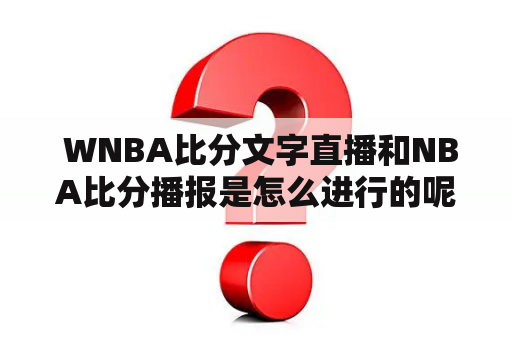 WNBA比分文字直播和NBA比分播报是怎么进行的呢